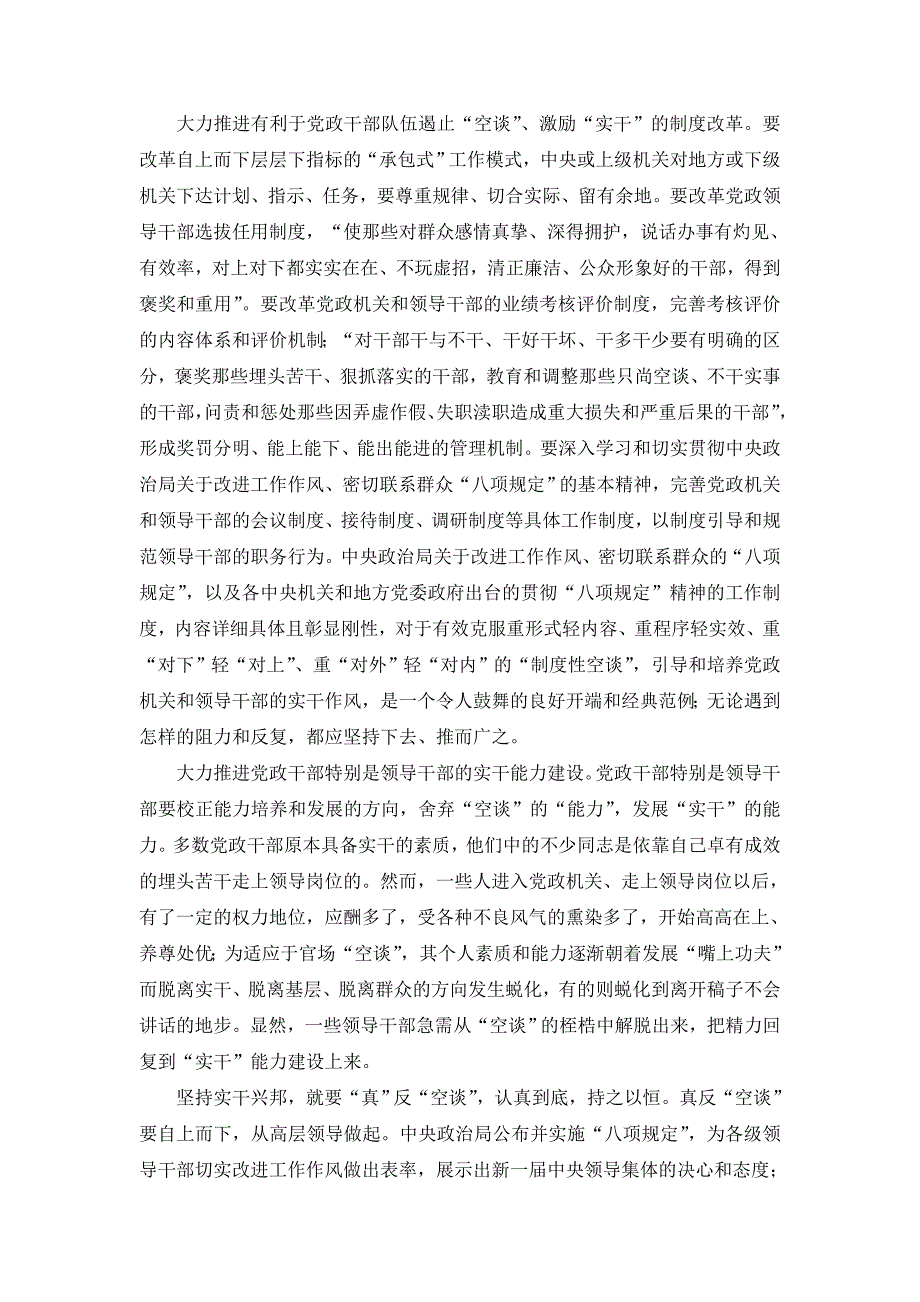 大力推进有利于党政干部队伍遏止“空谈”、激励“实干”的制度改革。要改革自上而下层层下指标的“承包式”工作模式，中央或上级机关对地方或下级机关下达计划、指示、任务，要尊重规律、切合实际、留有余地。要改革党政领导干部选拔任用制度，“使那些对群众感情真挚、深得拥护，说话办事有灼见、有效率，对上对下都实实在在、不玩虚招，清正廉洁、公众形象好的干部，得到褒奖和重用”。要改革党政机关和领导干部的业绩考核评价制度，完善考核评价的内容体系和评价机制；“对干部干与不干、干好干坏、干多干少要有明确的区分，褒奖那些埋头苦干、狠抓落实的干部，教育和调整那些只尚空谈、不干实事的干部，问责和惩处那些因弄虚作假、失职渎职造成重大损失和严重后果的干部”，形成奖罚分明、能上能下、能出能进的管理机制。要深入学习和切实贯彻中央政治局关于改进工作作风、密切联系群众“八项规定”的基本精神，完善党政机关和领导干部的会议制度、接待制度、调研制度等具体工作制度，以制度引导和规范领导干部的职务行为。中央政治局关于改进工作作风、密切联系群众的“八项规定”，以及各中央机关和地方党委政府出台的贯彻“八项规定”精神的工作制度，内容详细具体且彰显刚性，对于有效克服重形式轻内容、重程序轻实效、重“对下”轻“对上”、重“对外”轻“对内”的“制度性空谈”，引导和培养党政机关和领导干部的实干作风，是一个令人鼓舞的良好开端和经典范例；无论遇到怎样的阻力和反复，都应坚持下去、推而广之。

大力推进党政干部特别是领导干部的实干能力建设。党政干部特别是领导干部要校正能力培养和发展的方向，舍弃“空谈”的“能力”，发展“实干”的能力。多数党政干部原本具备实干的素质，他们中的不少同志是依靠自己卓有成效的埋头苦干走上领导岗位的。然而，一些人进入党政机关、走上领导岗位以后，有了一定的权力地位，应酬多了，受各种不良风气的熏染多了，开始高高在上、养尊处优；为适应于官场“空谈”，其个人素质和能力逐渐朝着发展“嘴上功夫”而脱离实干、脱离基层、脱离群众的方向发生蜕化，有的则蜕化到离开稿子不会讲话的地步。显然，一些领导干部急需从“空谈”的桎梏中解脱出来，把精力回复到“实干”能力建设上来。

坚持实干兴邦，就要“真”反“空谈”，认真到底，持之以恒。真反“空谈”要自上而下，从高层领导做起。中央政治局公布并实施“八项规定”，为各级领导干部切实改进工作作风做出表率，展示出新一届中央领导集体的决心和态度；